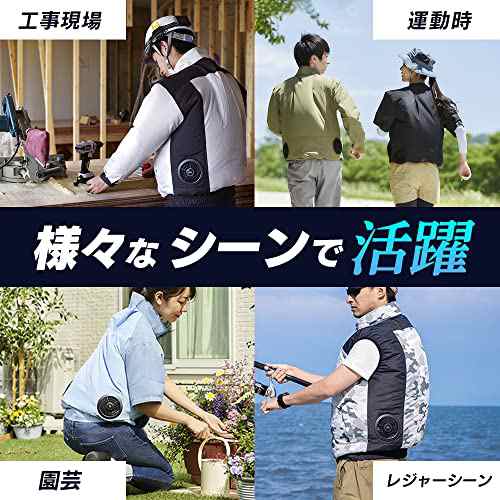 工事現場

運動時

様々なシーンで活躍

園芸

レジャーシーン